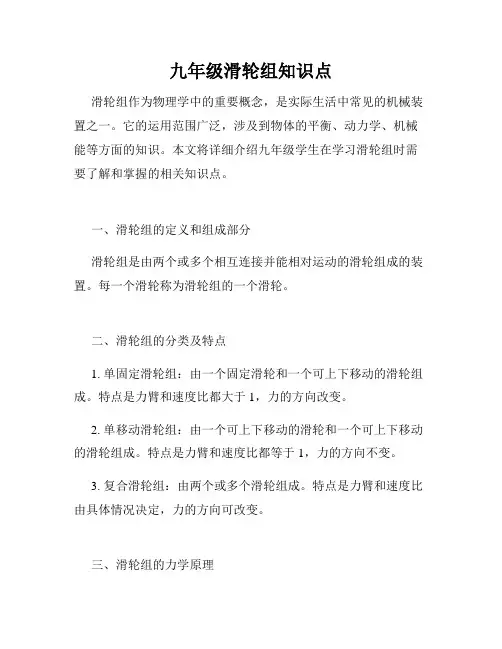 九年级滑轮组知识点

滑轮组作为物理学中的重要概念，是实际生活中常见的机械装置之一。它的运用范围广泛，涉及到物体的平衡、动力学、机械能等方面的知识。本文将详细介绍九年级学生在学习滑轮组时需要了解和掌握的相关知识点。

一、滑轮组的定义和组成部分

滑轮组是由两个或多个相互连接并能相对运动的滑轮组成的装置。每一个滑轮称为滑轮组的一个滑轮。

二、滑轮组的分类及特点

1. 单固定滑轮组：由一个固定滑轮和一个可上下移动的滑轮组成。特点是力臂和速度比都大于 1，力的方向改变。

2. 单移动滑轮组：由一个可上下移动的滑轮和一个可上下移动的滑轮组成。特点是力臂和速度比都等于 1，力的方向不变。

3. 复合滑轮组：由两个或多个滑轮组成。特点是力臂和速度比由具体情况决定，力的方向可改变。

三、滑轮组的力学原理